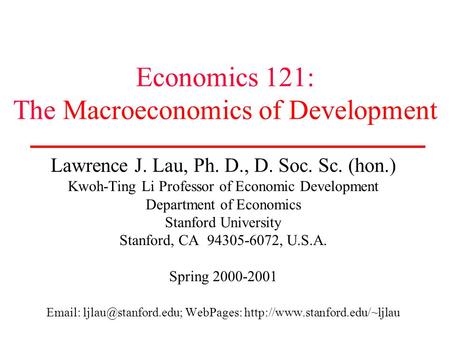 Economics 121:
The Macroeconomics of Development

Lawrence J. Lau, Ph. D., D. Soc. Sc. (hon.)
Kwoh-Ting Li Professor of Economic Development
Department of Economics
Stanford University
Stanford, CA 94305-6072, U.S.A.

Spring 2000-2001

Email: ljlau@stanford.edu; WebPages: http://www.stanford.edu/~ljlau